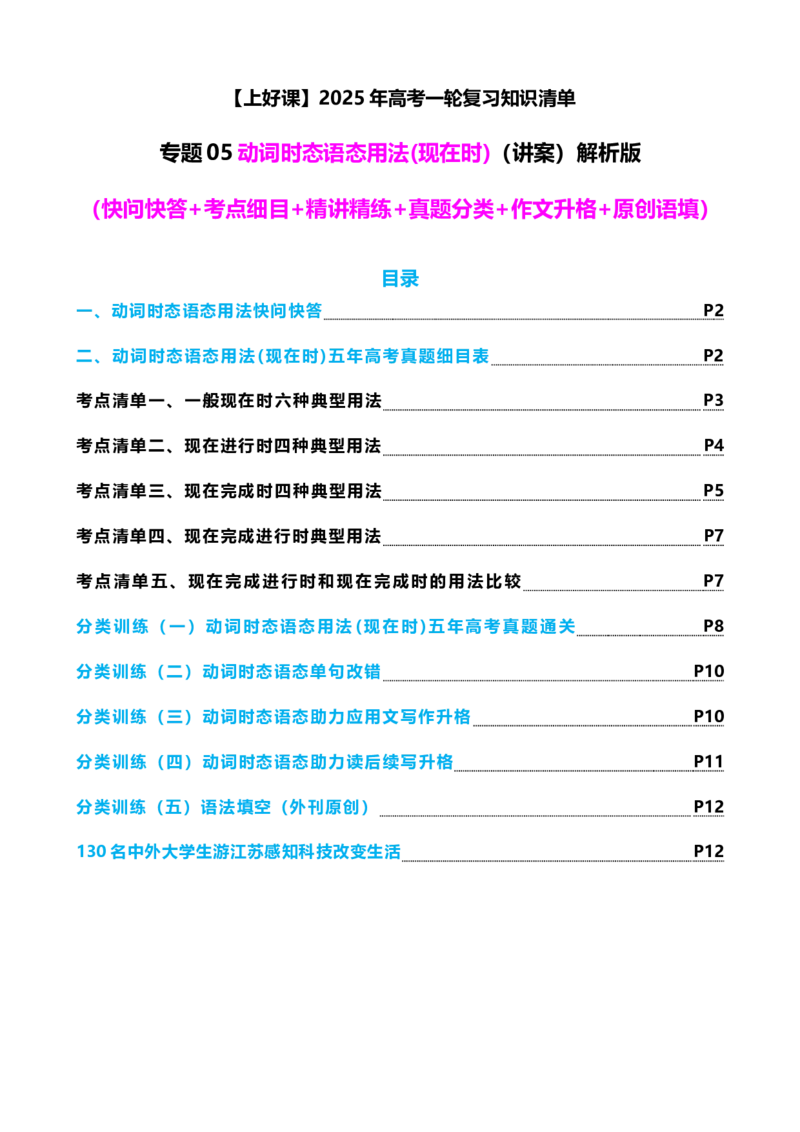 【上好课】2025年高考一轮复习知识清单

专题05动词时态语态用法(现在时)（讲案）解析版

(快问快答+考点细目+精讲精练+真题分类+作文升格+原创语填)

目录

一、动词时态语态用法快问快答 P2

二、动词时态语态用法(现在时)五年高考真题细目表 P2

考点清单一、一般现在时六种典型用法 P3

考点清单二、现在进行时四种典型用法 P4

考点清单三、现在完成时四种典型用法 P5

考点清单四、现在完成进行时典型用法 P7

考点清单五、现在完成进行时和现在完成时的用法比较 P7

分类训练（一）动词时态语态用法(现在时)五年高考真题通关 P8

分类训练（二）动词时态语态单句改错 P10

分类训练（三）动词时态语态助力应用文写作升格 P10

分类训练（四）动词时态语态助力读后续写升格 P11

分类训练（五）语法填空（外刊原创） P12

130名中外大学生游江苏感知科技改变生活 P12